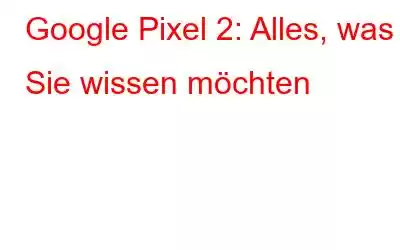 Google Pixel 2: Alles, was Sie wissen möchten